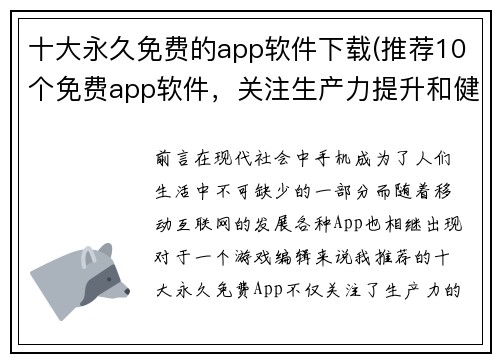 十大永久免费的app软件下载(推荐10个免费app软件，关注生产力提升和健

前言在现代社会中手机成为了人们生活中不可缺少的一部分而随着移动互联网的发展各种App也相继出现对于一个游戏编辑来说我推荐的十大永久免费App不仅关注了生产力的